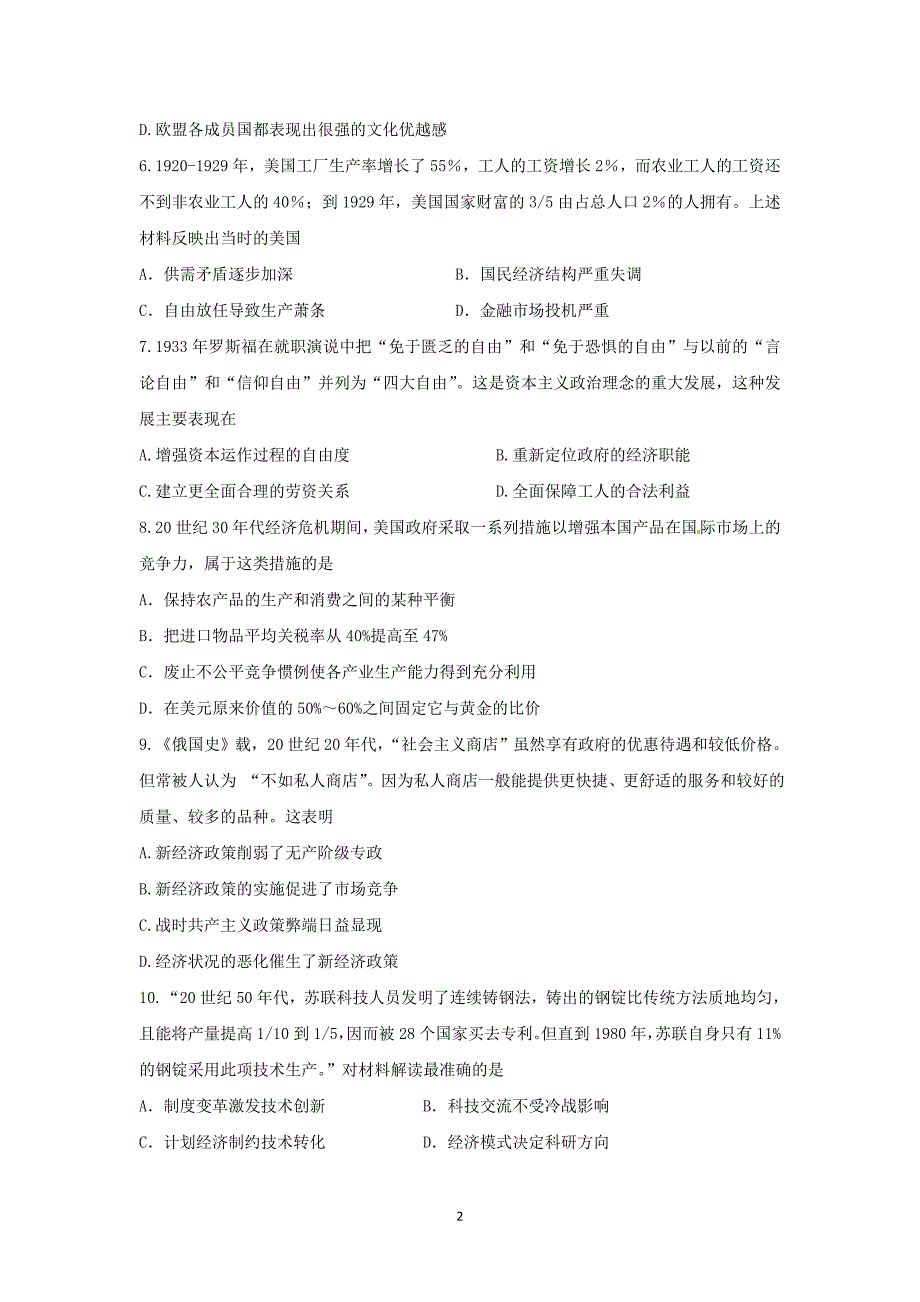 D.欧盟各成员国都表现出很强的文化优越感

6.1920-1929 年，美国工厂生产率增长了 55%，工人的工资增长 2%，而农业工人的工资还不到非农业工人的 40%；到 1929 年，美国国家财富的 3/5 由占总人口 2%的人拥有。上述材料反映出当时的美国

A．供需矛盾逐步加深　　B．国民经济结构严重失调

C．自由放任导致生产萧条　　D．金融市场投机严重

7.1933 年罗斯福在就职演说中把“免于匮乏的自由”和“免于恐惧的自由”与以前的“言论自由”和“信仰自由”并列为“四大自由”。这是资本主义政治理念的重大发展，这种发展主要表现在

A.增强资本运作过程的自由度　　B.重新定位政府的经济职能

C.建立更全面合理的劳资关系　　D.全面保障工人的合法利益

8.20 世纪 30 年代经济危机期间，美国政府采取一系列措施以增强本国产品在国际市场上的竞争力，属于这类措施的是

A．保持农产品的生产和消费之间的某种平衡

B．把进口物品平均关税率从 40%提高至 47%

C．废止不公平竞争惯例使各产业生产能力得到充分利用

D．在美元原来价值的 50%～60%之间固定它与黄金的比价

9.《俄国史》载，20 世纪 20 年代，“社会主义商店”虽然享有政府的优惠待遇和较低价格。但常被人认为 “不如私人商店”。因为私人商店一般能提供更快捷、更舒适的服务和较好的质量、较多的品种。这表明

A.新经济政策削弱了无产阶级专政

B.新经济政策的实施促进了市场竞争

C.战时共产主义政策弊端日益显现

D.经济状况的恶化催生了新经济政策

10.“20 世纪 50 年代，苏联科技人员发明了连续铸钢法，铸出的钢锭比传统方法质地均匀，且能将产量提高 1/10 到 1/5,因而被 28 个国家买去专利。但直到 1980 年，苏联自身只有 11%的钢锭采用此项技术生产。”对材料解读最准确的是

A．制度变革激发技术创新　　B．科技交流不受冷战影响

C．计划经济制约技术转化　　D．经济模式决定科研方向

2